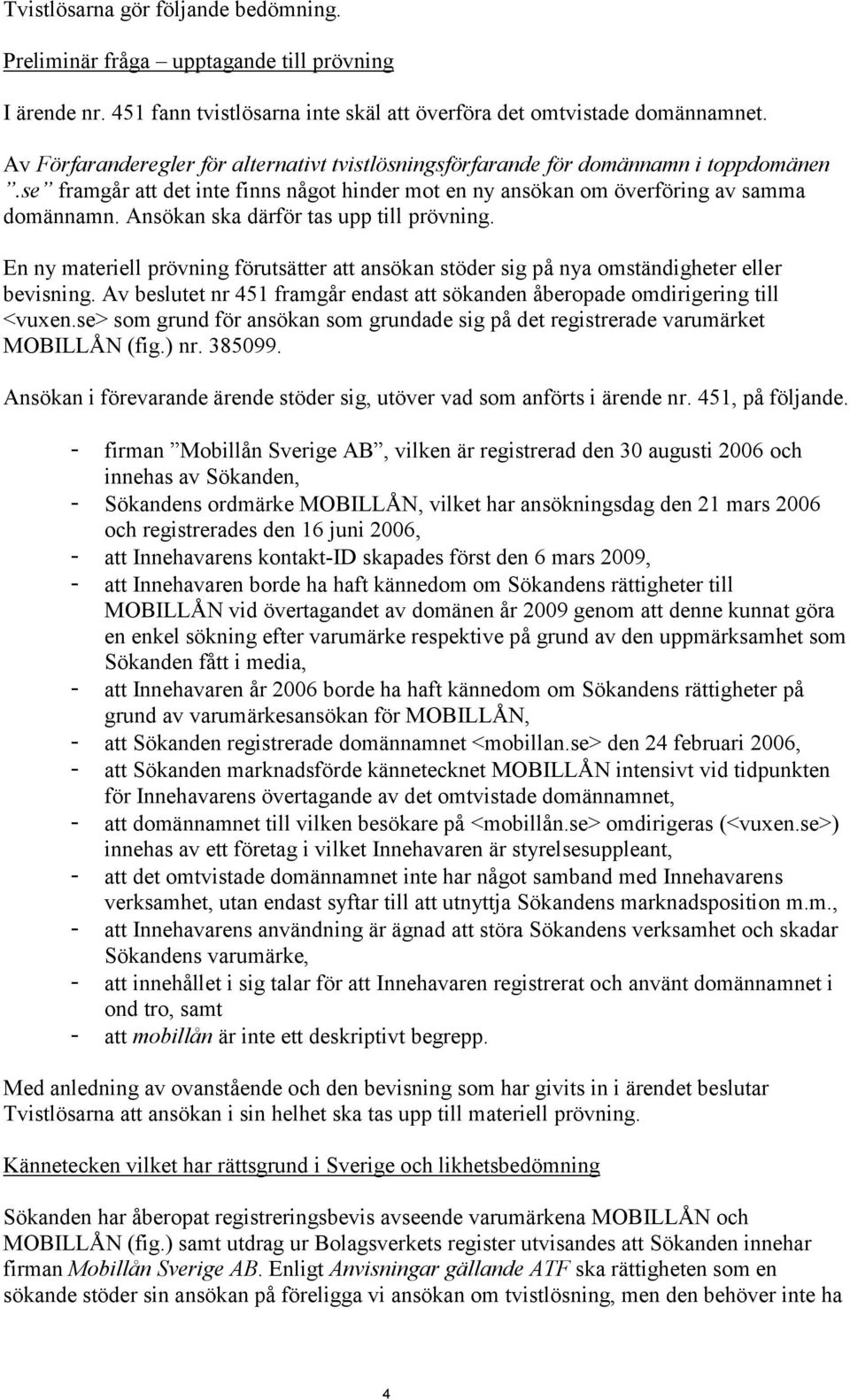 Tvistlösarna gör följande bedömning.

Preliminär fråga – upptagande till prövning

I ärende nr. 451 fann tvistlösarna inte skäl att överföra det omtvistade domännamnet.

Av Förfaranderegler för alternativt tvistlösningsförfarande för domännamn i toppdomänen ”.se” framgår att det inte finns något hinder mot en ny ansökan om överföring av samma domännamn. Ansökan ska därför tas upp till prövning.

En ny materiell prövning förutsätter att ansökan stöder sig på nya omständigheter eller bevisning. Av beslutet nr 451 framgår endast att sökanden åberopade omdirigering till <vuxen.se> som grund för ansökan som grundade sig på det registrerade varumärket MOBILLÅN (fig.) nr. 385099.

Ansökan i förevarande ärende stöder sig, utöver vad som anförts i ärende nr. 451, på följande.

- firman ”Mobillån Sverige AB”, vilken är registrerad den 30 augusti 2006 och innehas av Sökanden,
- Sökandens ordmärke MOBILLÅN, vilket har ansökningsdag den 21 mars 2006 och registrerades den 16 juni 2006,
- att Innehavarens kontakt-ID skapades först den 6 mars 2009,
- att Innehavaren borde ha haft kännedom om Sökandens rättigheter till MOBILLÅN vid övertagandet av domänen år 2009 genom att denne kunnat göra en enkel sökning efter varumärke respektive på grund av den uppmärksamhet som Sökanden fått i media,
- att Innehavaren år 2006 borde ha haft kännedom om Sökandens rättigheter på grund av varumärkesansökan för MOBILLÅN,
- att Sökanden registrerade domännamnet <mobillan.se> den 24 februari 2006,
- att Sökanden marknadsförde kännetecknet MOBILLÅN intensivt vid tidpunkten för Innehavarens övertagande av det omtvistade domännamnet,
- att domännamnet till vilken besökare på <mobillån.se> omdirigeras (<vuxen.se>) innehas av ett företag i vilket Innehavaren är styrelsesuppleant,
- att det omtvistade domännamnet inte har något samband med Innehavarens verksamhet, utan endast syftar till att utnyttja Sökandens marknadsposition m.m.,
- att Innehavarens användning är ägnad att störa Sökandens verksamhet och skadar Sökandens varumärke,
- att innehållet i sig talar för att Innehavaren registrerat och använt domännamnet i ond tro, samt
- att mobillån är inte ett deskriptivt begrepp.

Med anledning av ovanstående och den bevisning som har givits in i ärendet beslutar Tvistlösarna att ansökan i sin helhet ska tas upp till materiell prövning.

Kännetecken vilket har rättsgrund i Sverige och likhetsbedömning

Sökanden har åberopat registreringsbevis avseende varumärkena MOBILLÅN och MOBILLÅN (fig.) samt utdrag ur Bolagsverkets register utvisandes att Sökanden innehar firman Mobillån Sverige AB. Enligt Anvisningar gällande ATF ska rättigheten som en sökande stöder sin ansökan på föreligga vi ansökan om tvistlösning, men den behöver inte ha

4